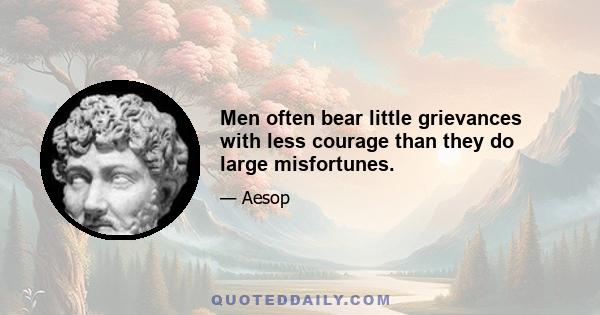 Men often bear little grievances with less courage than they do large misfortunes.

— Aesop

QUOTEDDAILY.COM